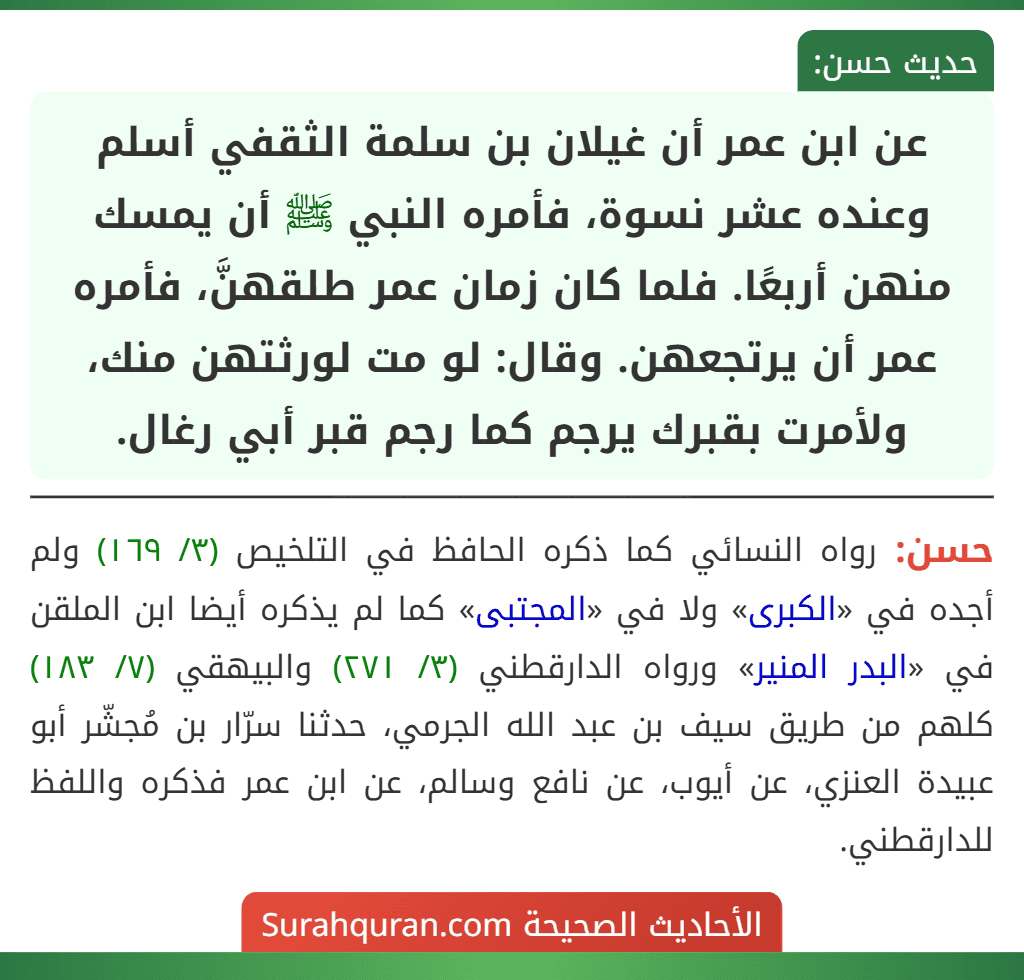 حديث حسن:

عن ابن عمر أن غيلان بن سلمة الثقفي أسلم وعنده عشر نسوة، فأمره النبي ﷺ أن يمسك منهن أربعًا. فلما كان زمان عمر طلقهنَّ، فأمره عمر أن يرتجعهن. وقال: لو مت لورثتهن منك، ولأمرت بقبرك يرجم كما رجم قبر أبي رغال.

حسن: رواه النسائي كما ذكره الحافظ في التلخيص (٣/ ١٦٩) ولم أجده في «الكبرى» ولا في «المجتبى» كما لم يذكره أيضا ابن الملقن في «البدر المنير» ورواه الدارقطني (٣/ ٢٧١) والبيهقي (٧/ ١٨٣) كلهم من طريق سيف بن عبد الله الجرمي، حدثنا سرّار بن مُجشّر أبو عبيدة العنزي، عن أيوب، عن نافع وسالم، عن ابن عمر فذكره واللفظ للدارقطني.

الأحاديث الصحيحة Surahquran.com